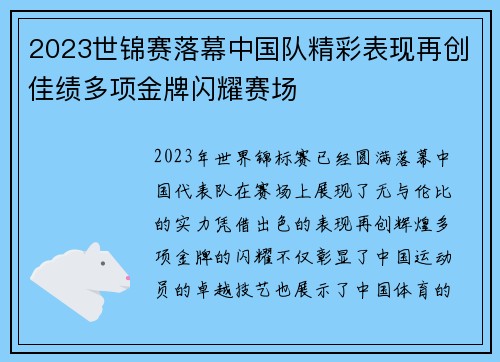 2023世锦赛落幕中国队精彩表现再创佳绩多项金牌闪耀赛场

2023年世界锦标赛已经圆满落幕中国代表队在赛场上展现了无与伦比的实力凭借出色的表现再创辉煌多项金牌的闪耀不仅彰显了中国运动员的卓越技艺也展示了中国体育的